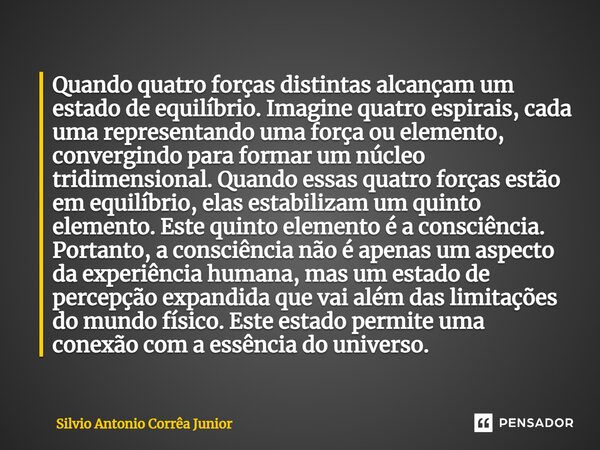 Quando quatro forças distintas alcançam um estado de equilíbrio. Imagine quatro espirais, cada uma representando uma força ou elemento, convergindo para formar um núcleo tridimensional. Quando essas quatro forças estão em equilíbrio, elas estabilizam um quinto elemento. Este quinto elemento é a consciência. Portanto, a consciência não é apenas um aspecto da experiência humana, mas um estado de percepção expandida que vai além das limitações do mundo físico. Este estado permite uma conexão com a essência do universo.

Silvio Antonio Corrêa Junior

PENSADOR